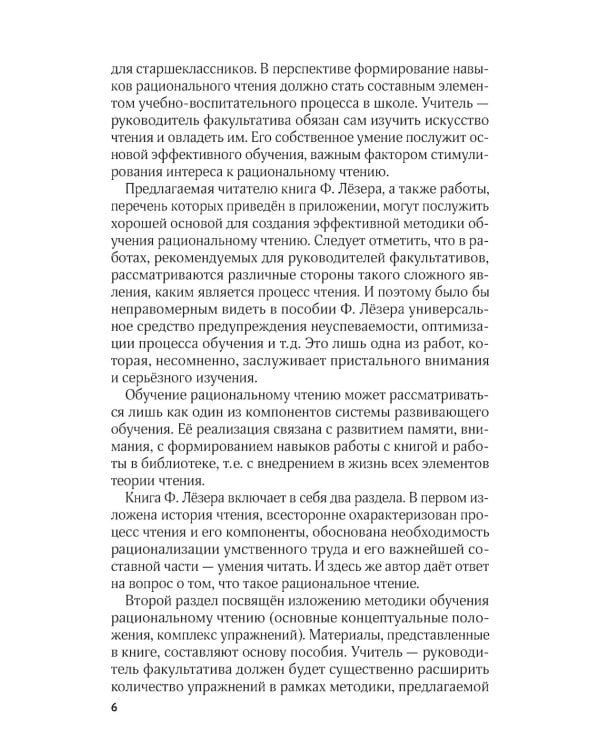 для старшеклассников. В перспективе формирование навыков рационального чтения должно стать составным элементом учебно-воспитательного процесса в школе. Учитель — руководитель факультатива обязан сам изучить искусство чтения и овладеть им. Его собственное умение послужит основой эффективного обучения, важным фактором стимулирования интереса к рациональному чтению.

Предлагаемая читателю книга Ф. Лёзера, а также работы, перечень которых приведён в приложении, могут послужить хорошей основой для создания эффективной методики обучения рациональному чтению. Следует отметить, что в работах, рекомендуемых для руководителей факультативов, рассматриваются различные стороны такого сложного явления, каким является процесс чтения. И поэтому было бы неправомерным видеть в пособии Ф. Лёзера универсальное средство предупреждения неуспеваемости, оптимизации процесса обучения и т.д. Это лишь одна из работ, которая, несомненно, заслуживает пристального внимания и серьёзного изучения.

Обучение рациональному чтению может рассматриваться лишь как один из компонентов системы развивающего обучения. Её реализация связана с развитием памяти, внимания, с формированием навыков работы с книгой и работы в библиотеке, т.е. с внедрением в жизнь всех элементов теории чтения.

Книга Ф. Лёзера включает в себя два раздела. В первом изложена история чтения, всесторонне охарактеризован процесс чтения и его компоненты, обоснована необходимость рационализации умственного труда и его важнейшей составной части — умения читать. И здесь же автор даёт ответ на вопрос о том, что такое рациональное чтение.

Второй раздел посвящён изложению методики обучения рациональному чтению (основные концептуальные положения, комплекс упражнений). Материалы, представленные в книге, составляют основу пособия. Учитель — руководитель факультатива должен будет существенно расширить количество упражнений в рамках методики, предлагаемой

6